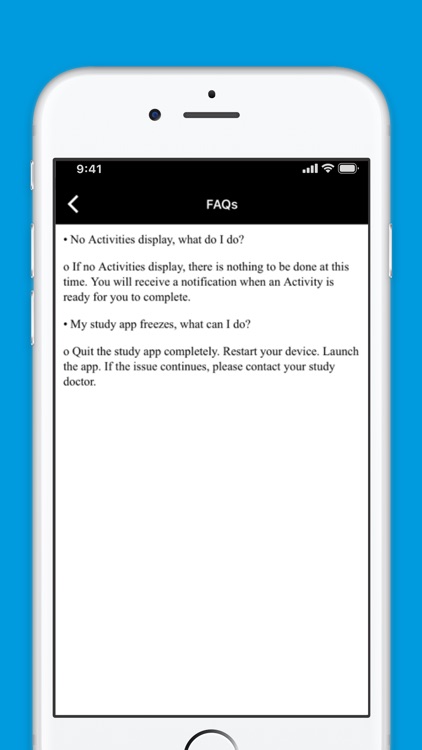 9:41

FAQs

• No Activities display, what do I do?

o If no Activities display, there is nothing to be done at this time. You will receive a notification when an Activity is ready for you to complete.

• My study app freezes, what can I do?

o Quit the study app completely. Restart your device. Launch the app. If the issue continues, please contact your study doctor.